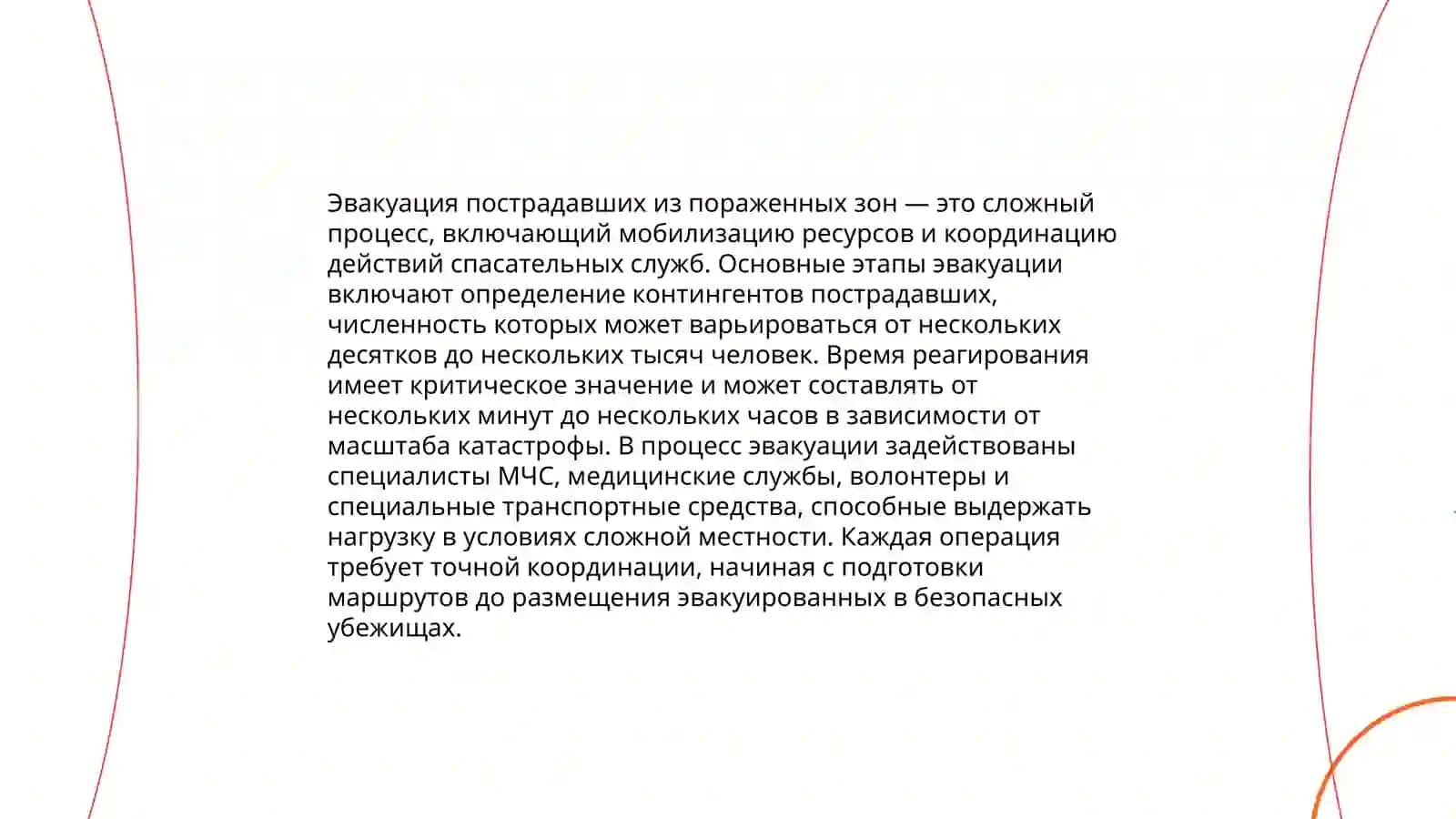 Эвакуация пострадавших из пораженных зон — это сложный процесс, включающий мобилизацию ресурсов и координацию действий спасательных служб. Основные этапы эвакуации включают определение контингентов пострадавших, численность которых может варьироваться от нескольких десятков до нескольких тысяч человек. Время реагирования имеет критическое значение и может составлять от нескольких минут до нескольких часов в зависимости от масштаба катастрофы. В процесс эвакуации задействованы специалисты МЧС, медицинские службы, волонтеры и специальные транспортные средства, способные выдержать нагрузку в условиях сложной местности. Каждая операция требует точной координации, начиная с подготовки маршрутов до размещения эвакуированных в безопасных убежищах.